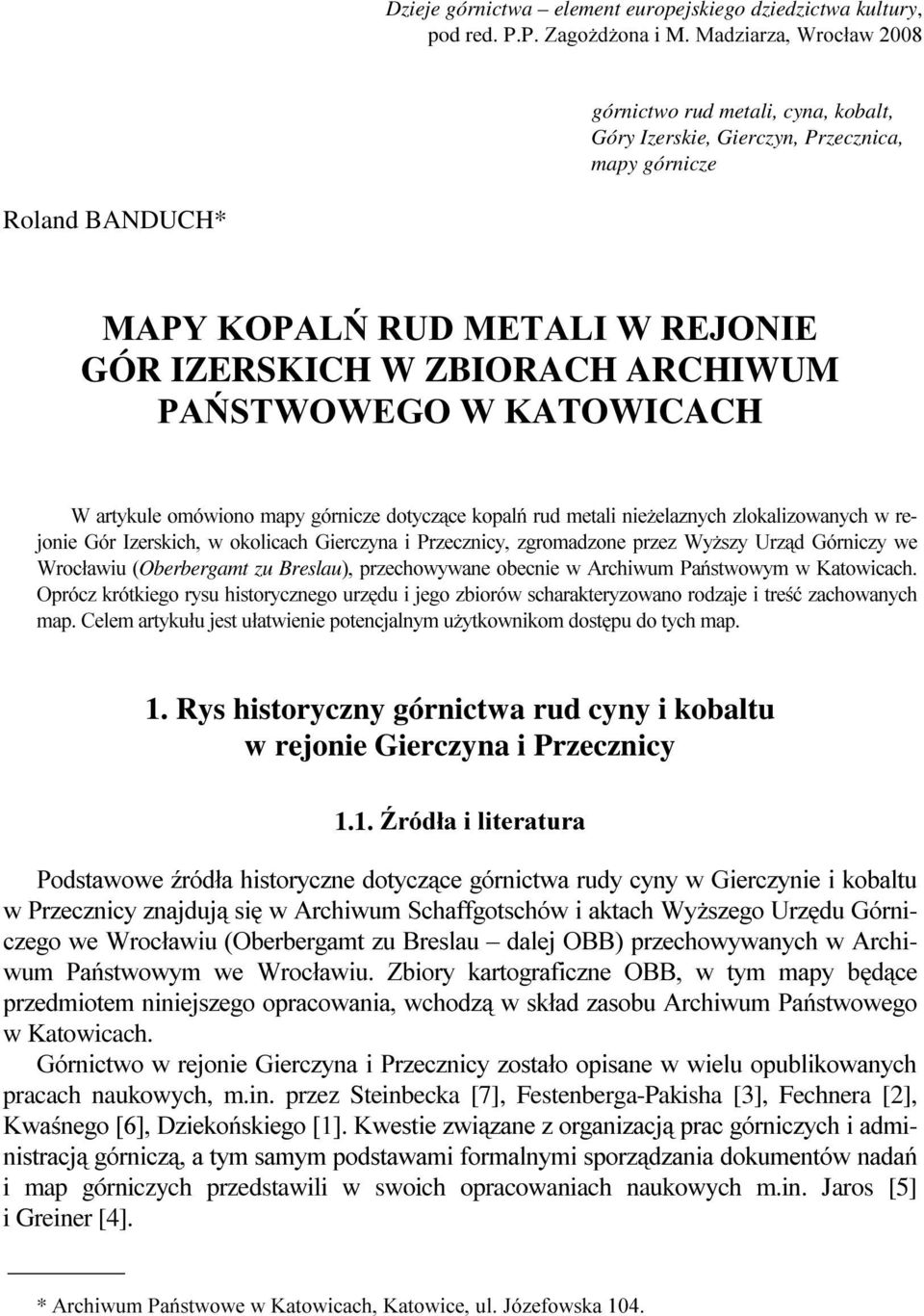 Dzieje górnictwa – element europejskiego dziedzictwa kultury, pod red. P.P. Zagożdżona i M. Madziarza, Wrocław 2008

górnictwo rud metali, cyna, kobalt, Góry Izerskie, Gierczyn, Przecznica, mapy górnicze

Roland BANDUCH*

MAPY KOPALŃ RUD METALI W REJONIE GÓR IZERSKICH W ZBIORACH ARCHIWUM PAŃSTWOWEGO W KATOWICACH

W artykule omówiono mapy górnicze dotyczące kopalń rud metali nieżelaznych zlokalizowanych w rejonie Gór Izerskich, w okolicach Gierczyna i Przecznicy, zgromadzone przez Wyższy Urząd Górniczy we Wrocławiu (Oberbergamt zu Breslau), przechowywane obecnie w Archiwum Państwowym w Katowicach. Oprócz krótkiego rysu historycznego urzędu i jego zbiorów scharakteryzowano rodzaje i treść zachowanych map. Celem artykułu jest ułatwienie potencjalnym użytkownikom dostępu do tych map.

1. Rys historyczny górnictwa rud cyny i kobaltu w rejonie Gierczyna i Przecznicy

1.1. Źródła i literatura

Podstawowe źródła historyczne dotyczące górnictwa rudy cyny w Gierczynie i kobaltu w Przecznicy znajdują się w Archiwum Schaffgotschów i aktach Wyższego Urzędu Górniczego we Wrocławiu (Oberbergamt zu Breslau – dalej OBB) przechowywanych w Archiwum Państwowym we Wrocławiu. Zbiory kartograficzne OBB, w tym mapy będące przedmiotem niniejszego opracowania, wchodzą w skład zasobu Archiwum Państwowego w Katowicach.

Górnictwo w rejonie Gierczyna i Przecznicy zostało opisane w wielu opublikowanych pracach naukowych, m.in. przez Steinbecka [7], Festenberga-Pakisha [3], Fechnera [2], Kwaśnego [6], Dziekońskiego [1]. Kwestie związane z organizacją prac górniczych i administracją górniczą, a tym samym podstawami formalnymi sporządzania dokumentów nadań i map górniczych przedstawili w swoich opracowaniach naukowych m.in. Jaros [5] i Greiner [4].

* Archiwum Państwowe w Katowicach, Katowice, ul. Józefowska 104.